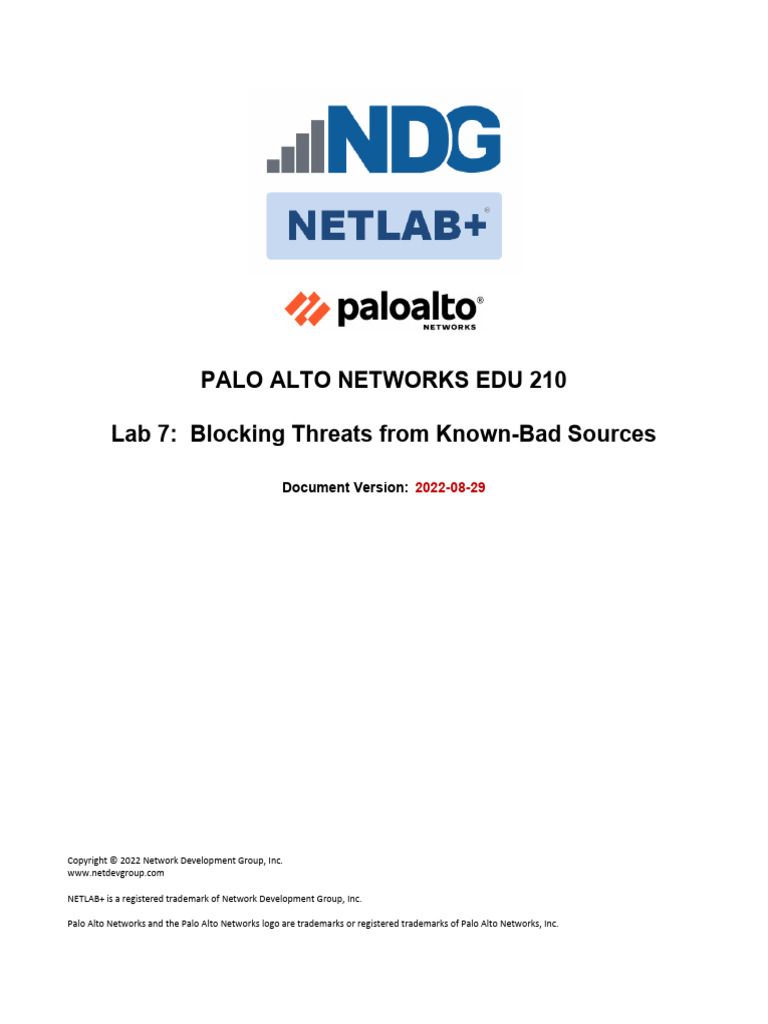 NDG

NETLAB+®

paloalto®
NETWORKS

PALO ALTO NETWORKS EDU 210

Lab 7: Blocking Threats from Known-Bad Sources

Document Version: 2022-08-29

Copyright © 2022 Network Development Group, Inc.
www.netdevgroup.com

NETLAB+ is a registered trademark of Network Development Group, Inc.

Palo Alto Networks and the Palo Alto Networks logo are trademarks or registered trademarks of Palo Alto Networks, Inc.